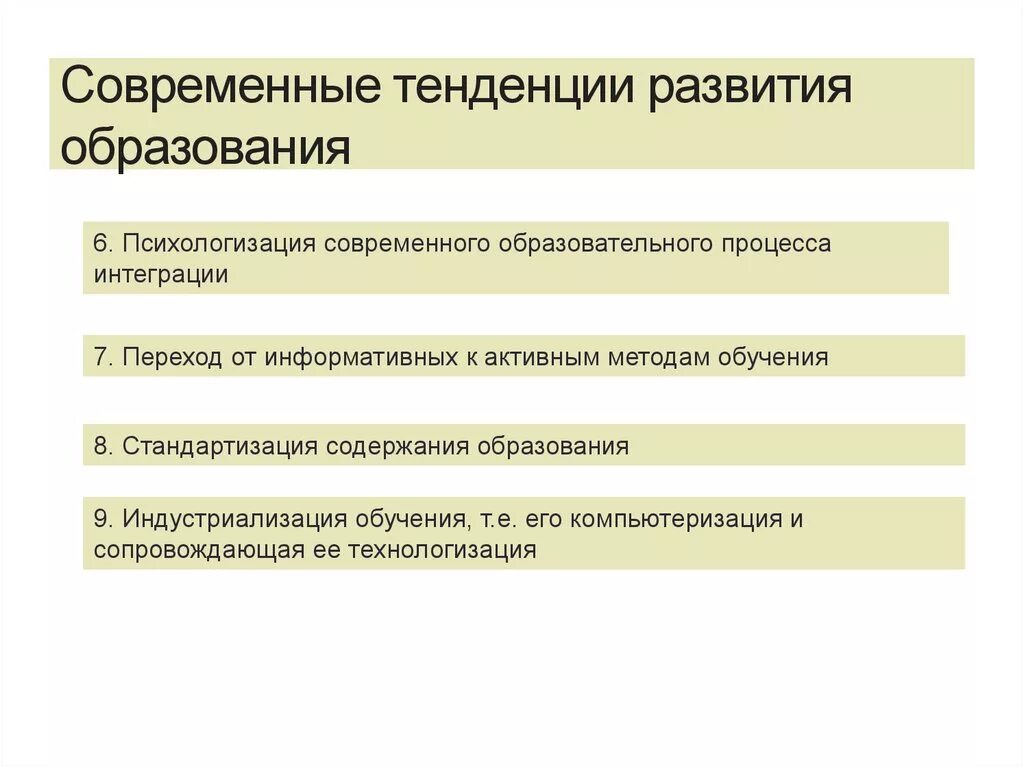 Современные тенденции развития образования

6. Психологизация современного образовательного процесса интеграции

7. Переход от информативных к активным методам обучения

8. Стандартизация содержания образования

9. Индустриализация обучения, т.е. его компьютеризация и сопровождающая ее технологизация